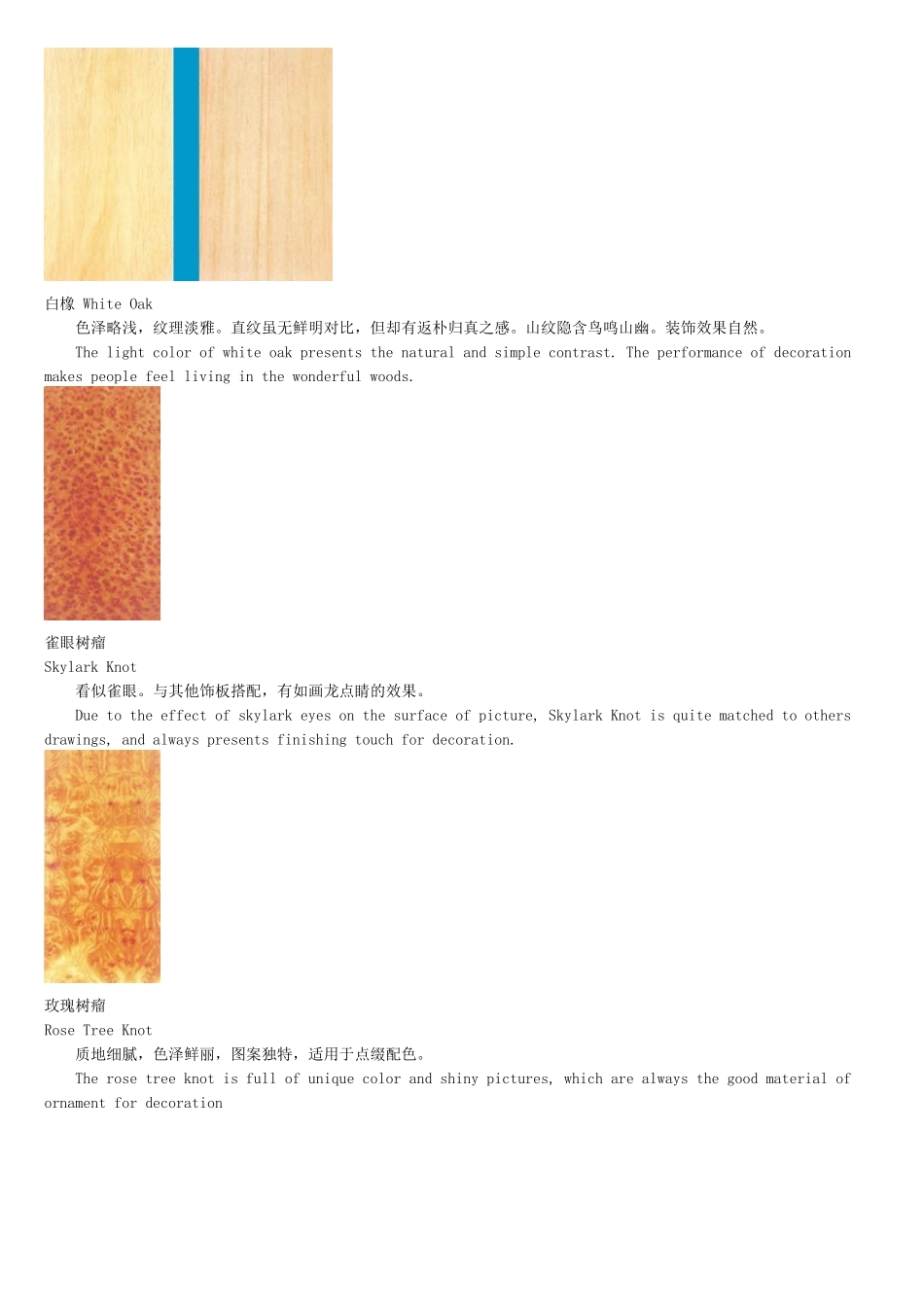 白橡 White Oak

色泽略浅，纹理淡雅。直纹虽无鲜明对比，但却有返朴归真之感。山纹隐含鸟鸣山幽。装饰效果自然。

The light color of white oak presents the natural and simple contrast. The performance of decoration makes people feel living in the wonderful woods.

雀眼树瘤

Skylark Knot

看似雀眼。与其他饰板搭配，有如画龙点睛的效果。

Due to the effect of skylark eyes on the surface of picture, Skylark Knot is quite matched to others drawings, and always presents finishing touch for decoration.

玫瑰树瘤

Rose Tree Knot

质地细腻，色泽鲜丽，图案独特，适用于点缀配色。

The rose tree knot is full of unique color and shiny pictures, which are always the good material of ornament for decoration